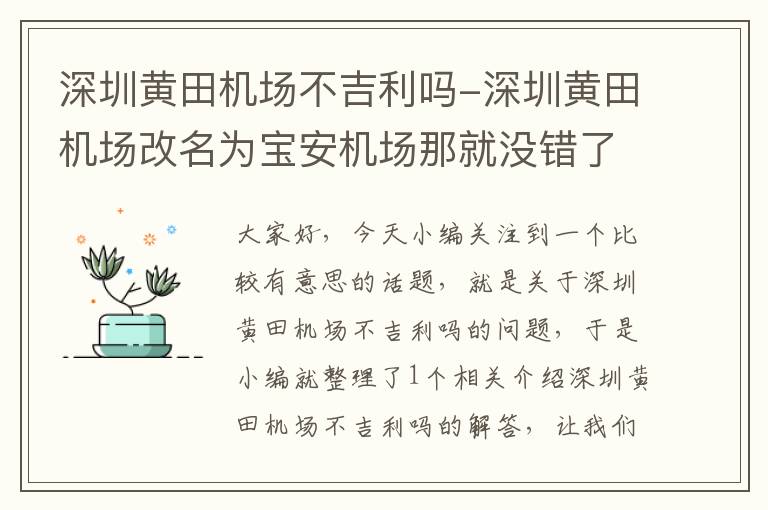 深圳黄田机场不吉利吗-深圳黄田机场改名为宝安机场那就没错了

大家好，今天小编关注到一个比较有意思的话题，就是关于深圳黄田机场不吉利吗的问题，于是小编就整理了1个相关介绍深圳黄田机场不吉利吗的解答，让我们